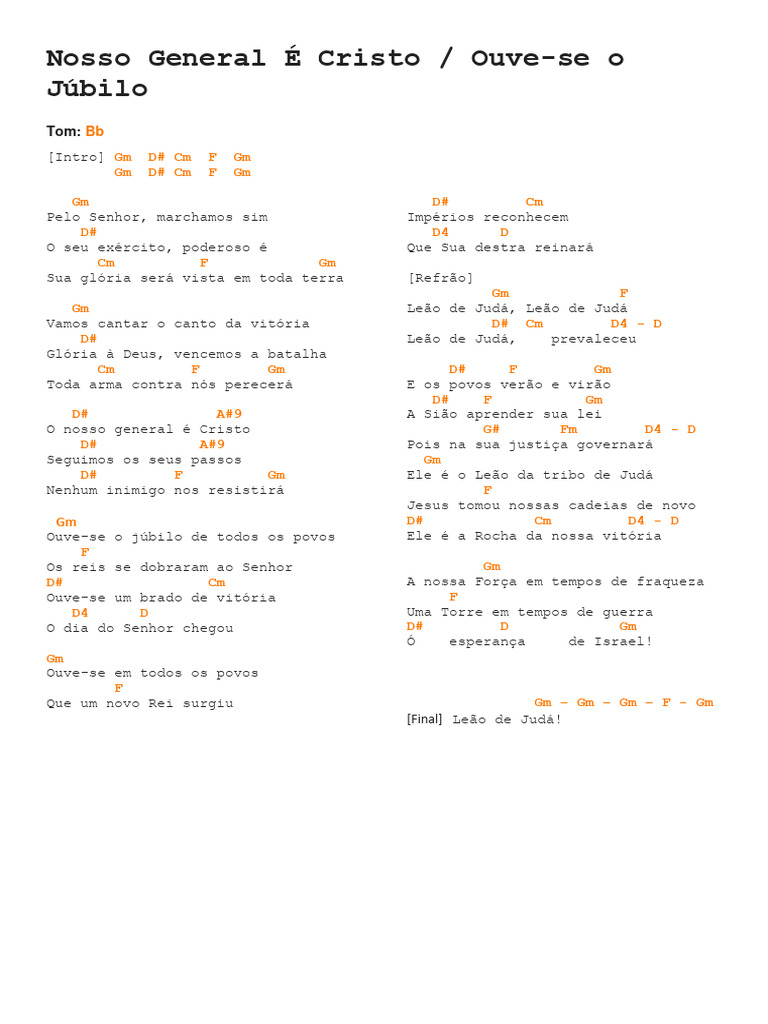 Nosso General É Cristo / Ouve-se o Júbilo

Tom: Bb

[Intro] Gm D# Cm F Gm
Gm D# Cm F Gm

Gm
Pelo Senhor, marchamos sim
D#
O seu exército, poderoso é
Cm F Gm
Sua glória será vista em toda terra

Gm
Vamos cantar o canto da vitória
D#
Glória à Deus, vencemos a batalha
Cm F Gm
Toda arma contra nós perecerá

D# A#9
O nosso general é Cristo
D# A#9
Seguimos os seus passos
D# F Gm
Nenhum inimigo nos resistirá

Gm
Ouve-se o júbilo de todos os povos
F
Os reis se dobraram ao Senhor
D# Cm
Ouve-se um brado de vitória
D4 D
O dia do Senhor chegou

Gm
Ouve-se em todos os povos
F
Que um novo Rei surgiu

D# Cm
Impérios reconhecem
D4 D
Que Sua destra reinará

[Refrão]
Gm F
Leão de Judá, Leão de Judá
D# Cm D4 - D
Leão de Judá, prevaleceu

D# F Gm
E os povos verão e virão
D# F Gm
A Sião aprender sua lei
G# Fm D4 - D
Pois na sua justiça governará
Gm
Ele é o Leão da tribo de Judá
F
Jesus tomou nossas cadeias de novo
D# Cm D4 - D
Ele é a Rocha da nossa vitória

Gm
A nossa Força em tempos de fraqueza
F
Uma Torre em tempos de guerra
D# D Gm
Ó esperança de Israel!

Gm - Gm - Gm - F - Gm
[Final] Leão de Judá!